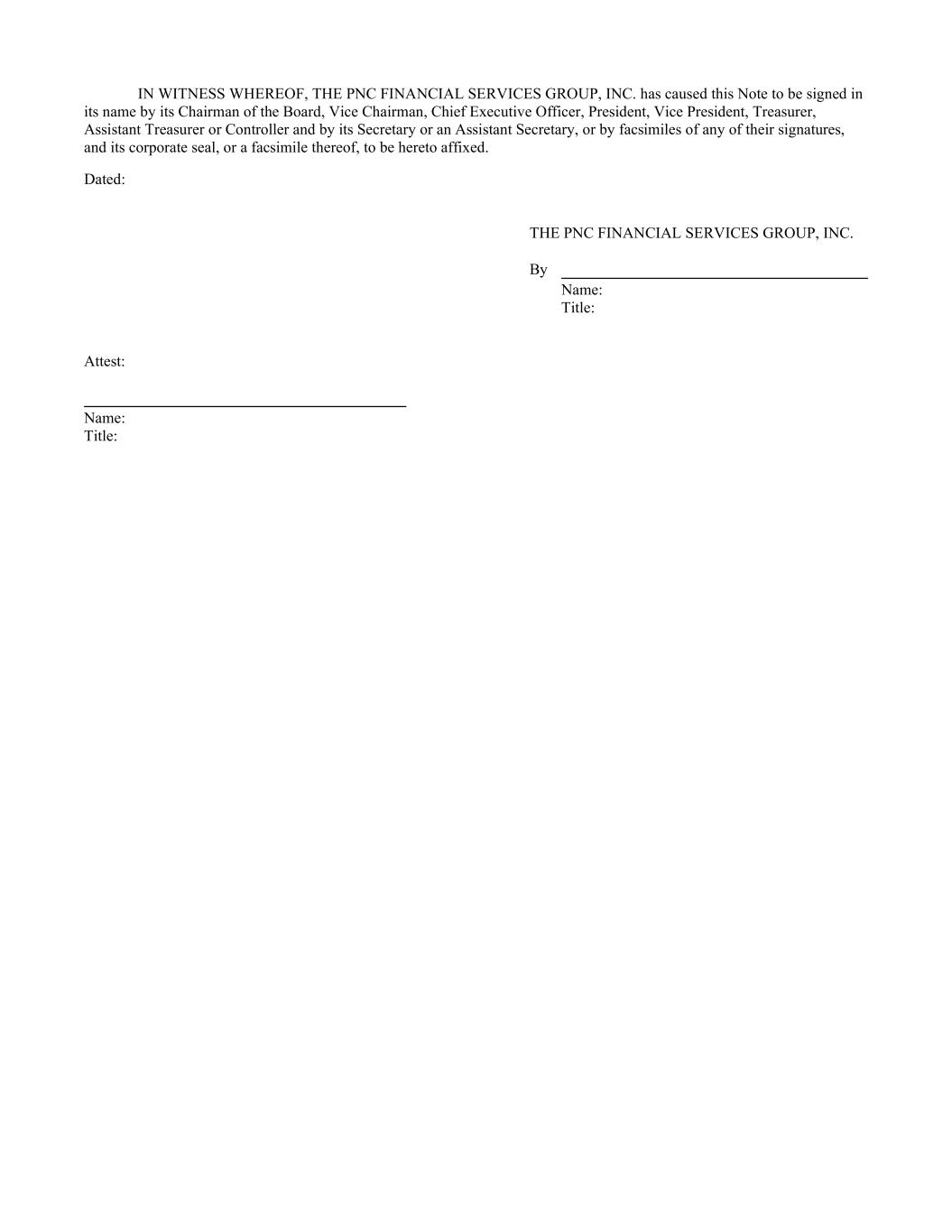 IN WITNESS WHEREOF, THE PNC FINANCIAL SERVICES GROUP, INC. has caused this Note to be signed in its name by its Chairman of the Board, Vice Chairman, Chief Executive Officer, President, Vice President, Treasurer, Assistant Treasurer or Controller and by its Secretary or an Assistant Secretary, or by facsimiles of any of their signatures, and its corporate seal, or a facsimile thereof, to be hereto affixed.

Dated:

THE PNC FINANCIAL SERVICES GROUP, INC.

By
Name:
Title:

Attest:

Name:
Title: